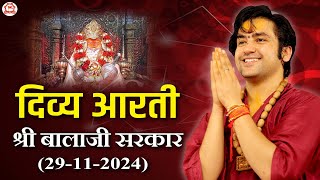 दिव्य आरती
श्री बालाजी सरकार
(29-11-2024)